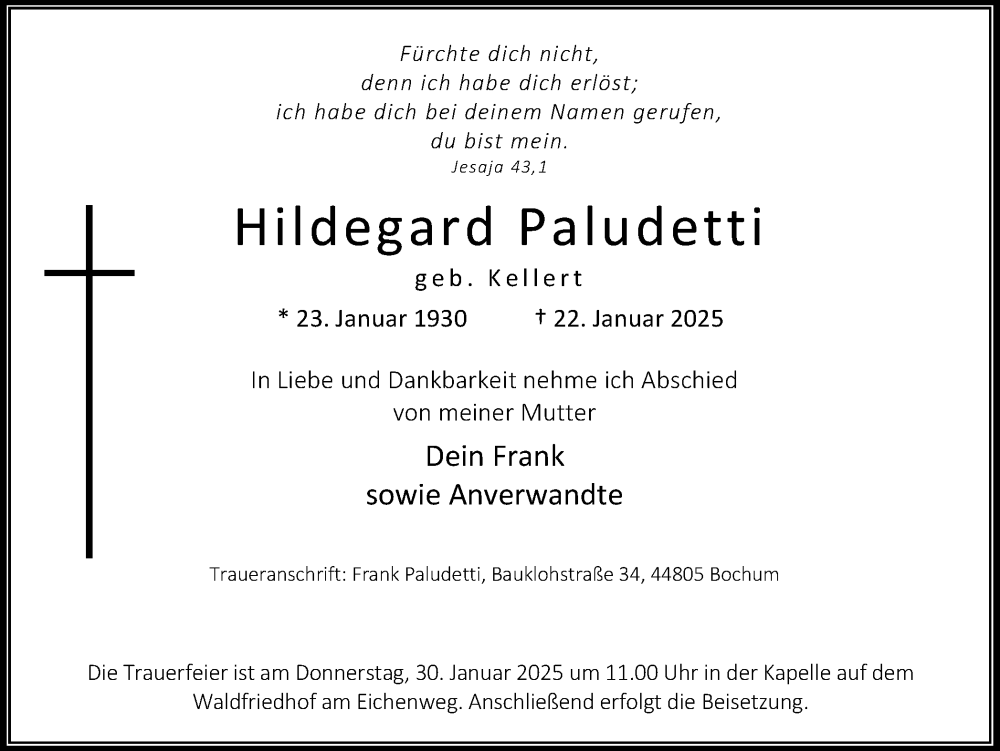 Fürchte dich nicht,
denn ich habe dich erlöst;
ich habe dich bei deinem Namen gerufen,
du bist mein.
Jesaja 43,1

Hildegard Paludetti
geb. Kellert

* 23. Januar 1930 † 22. Januar 2025

In Liebe und Dankbarkeit nehme ich Abschied
von meiner Mutter

Dein Frank
sowie Anverwandte

Traueranschrift: Frank Paludetti, Bauklohstraße 34, 44805 Bochum

Die Trauerfeier ist am Donnerstag, 30. Januar 2025 um 11.00 Uhr in der Kapelle auf dem Waldfriedhof am Eichenweg. Anschließend erfolgt die Beisetzung.